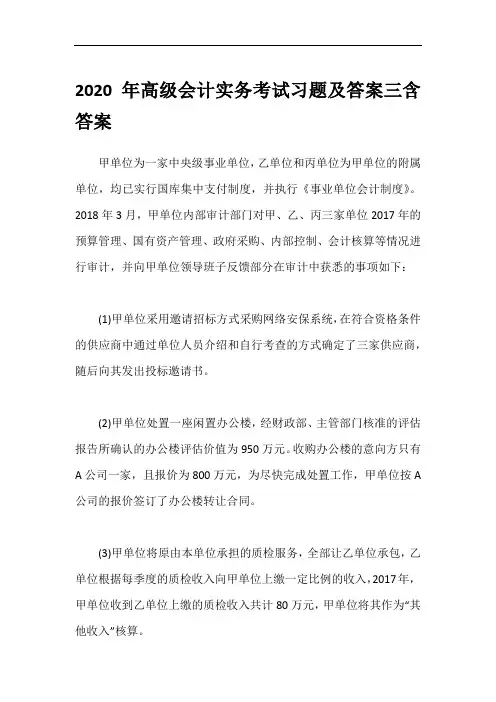 2020 年高级会计实务考试习题及答案三含答案

甲单位为一家中央级事业单位，乙单位和丙单位为甲单位的附属单位，均已实行国库集中支付制度，并执行《事业单位会计制度》。2018 年 3 月，甲单位内部审计部门对甲、乙、丙三家单位 2017 年的预算管理、国有资产管理、政府采购、内部控制、会计核算等情况进行审计，并向甲单位领导班子反馈部分在审计中获悉的事项如下：

(1)甲单位采用邀请招标方式采购网络安保系统，在符合资格条件的供应商中通过单位人员介绍和自行考查的方式确定了三家供应商，随后向其发出投标邀请书。

(2)甲单位处置一座闲置办公楼，经财政部、主管部门核准的评估报告所确认的办公楼评估价值为 950 万元。收购办公楼的意向方只有 A 公司一家，且报价为 800 万元，为尽快完成处置工作，甲单位按 A 公司的报价签订了办公楼转让合同。

(3)甲单位将原由本单位承担的质检服务，全部让乙单位承包，乙单位根据每季度的质检收入向甲单位上缴一定比例的收入，2017 年，甲单位收到乙单位上缴的质检收入共计 80 万元，甲单位将其作为“其他收入”核算。